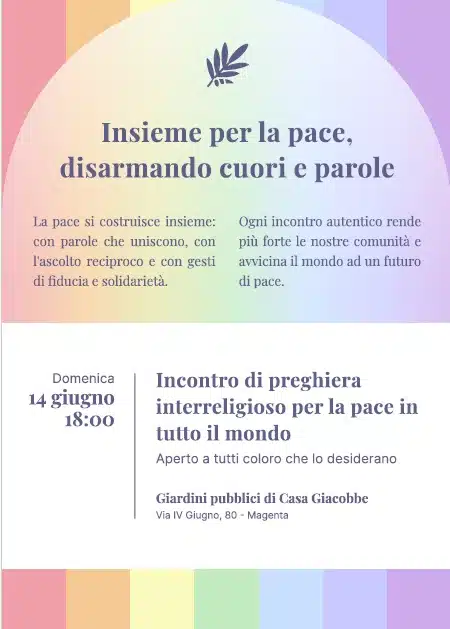 Insieme per la pace, disarmando cuori e parole

La pace si costruisce insieme: con parole che uniscono, con l'ascolto reciproco e con gesti di fiducia e solidarietà.

Ogni incontro autentico rende più forte le nostre comunità e avvicina il mondo ad un futuro di pace.

Domenica
14 giugno
18:00

Incontro di preghiera interreligioso per la pace in tutto il mondo

Aperto a tutti coloro che lo desiderano

Giardini pubblici di Casa Giacobbe
Via IV Giugno, 80 - Magenta